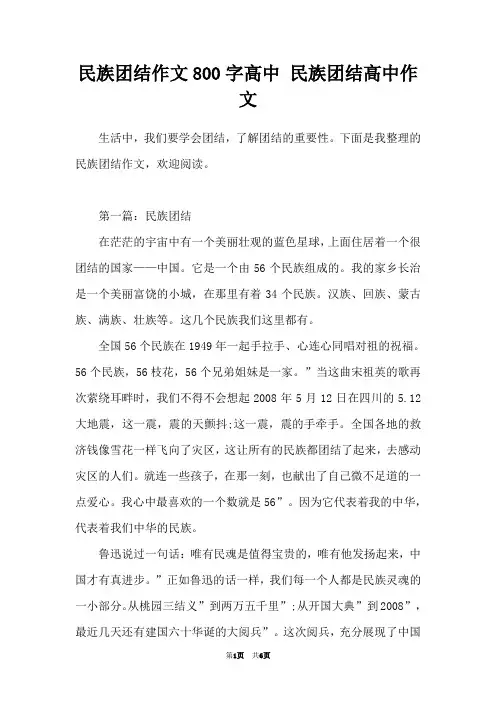 民族团结作文800字高中 民族团结高中作文

生活中，我们要学会团结，了解团结的重要性。下面是我整理的民族团结作文，欢迎阅读。

第一篇：民族团结

在茫茫的宇宙中有一个美丽壮观的蓝色星球，上面住居着一个很团结的国家——中国。它是一个由56个民族组成的。我的家乡长治是一个美丽富饶的小城，在那里有着34个民族。汉族、回族、蒙古族、满族、壮族等。这几个民族我们这里都有。

全国56个民族在1949年一起手拉手、心连心同唱对祖的祝福。56个民族，56枝花，56个兄弟姐妹是一家。”当这曲宋祖英的歌再次萦绕耳畔时，我们不得不会想起2008年5月12日在四川的5.12大地震，这一震，震的天颤抖;这一震，震的手牵手。全国各地的救济钱像雪花一样飞向了灾区，这让所有的民族都团结了起来，去感动灾区的人们。就连一些孩子，在那一刻，也献出了自己微不足道的一点爱心。我心中最喜欢的一个数就是56”。因为它代表着我的中华，代表着我们中华的民族。

鲁迅说过一句话：唯有民魂是值得宝贵的，唯有他发扬起来，中国才有真进步。”正如鲁迅的话一样，我们每一个人都是民族灵魂的一小部分。从桃园三结义”到两万五千里”;从开国大典”到2008”，最近几天还有建国六十华诞的大阅兵”。这次阅兵，充分展现了中国

第1页 共6页